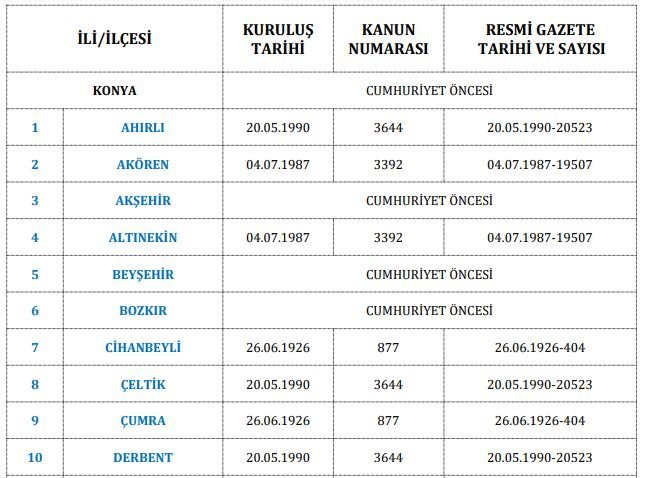 | İLİ/İLÇESİ | | KURULUŞ TARİHİ | KANUN NUMARASI | RESMİ GAZETE TARİHİ VE SAYISI |
|---|---|---|---|---|
| KONYA | | CUMHURİYET ÖNCESİ | | |
| 1 | AHIRLI | 20.05.1990 | 3644 | 20.05.1990-20523 |
| 2 | AKÖREN | 04.07.1987 | 3392 | 04.07.1987-19507 |
| 3 | AKŞEHİR | CUMHURİYET ÖNCESİ | | |
| 4 | ALTINEKİN | 04.07.1987 | 3392 | 04.07.1987-19507 |
| 5 | BEYŞEHİR | CUMHURİYET ÖNCESİ | | |
| 6 | BOZKIR | CUMHURİYET ÖNCESİ | | |
| 7 | CİHANBEYLİ | 26.06.1926 | 877 | 26.06.1926-404 |
| 8 | ÇELTİK | 20.05.1990 | 3644 | 20.05.1990-20523 |
| 9 | ÇUMRA | 26.06.1926 | 877 | 26.06.1926-404 |
| 10 | DERBENT | 20.05.1990 | 3644 | 20.05.1990-20523 |